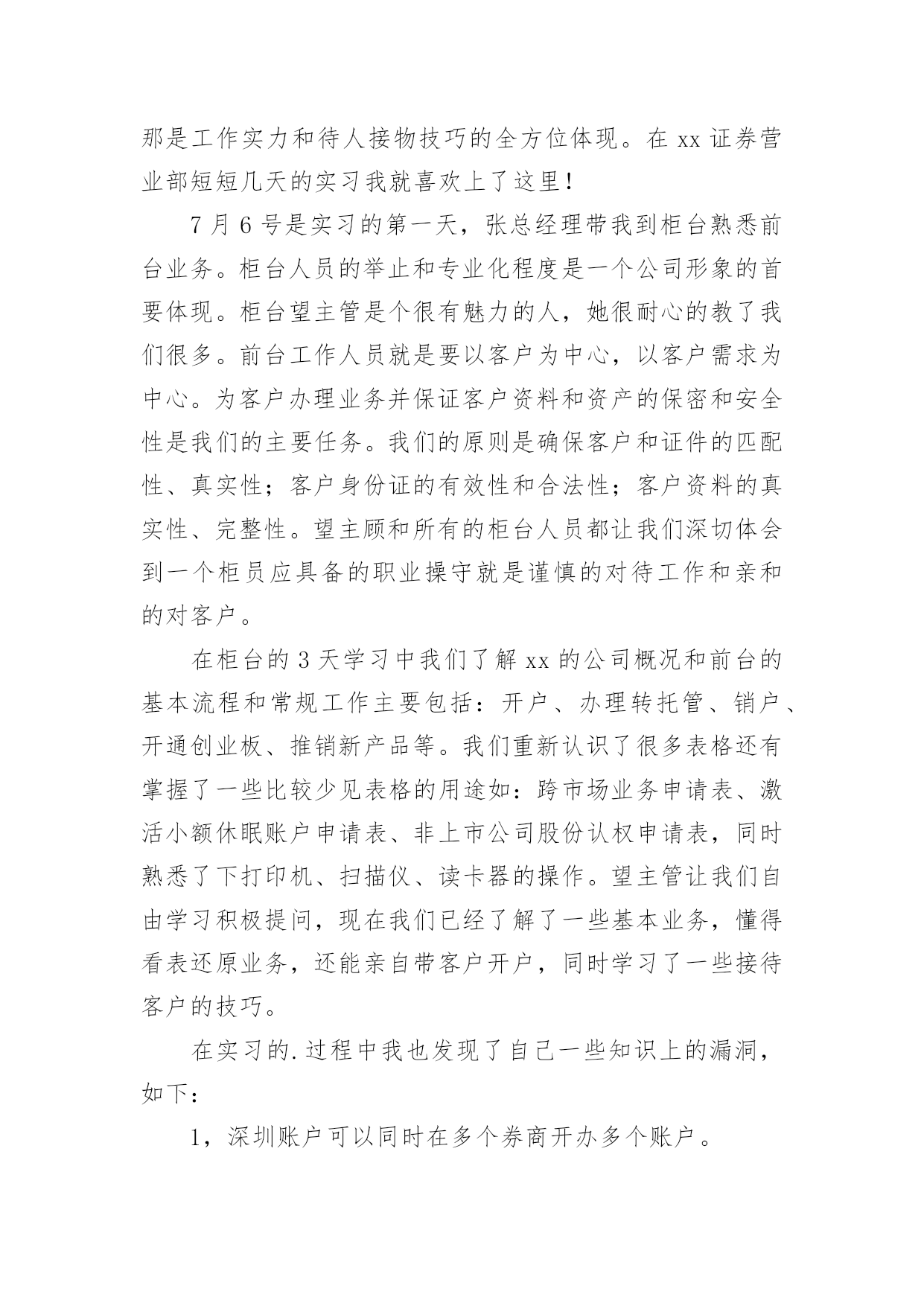 那是工作实力和待人接物技巧的全方位体现。在 xx 证券营业部短短几天的实习我就喜欢上了这里！

7 月 6 号是实习的第一天，张总经理带我到柜台熟悉前台业务。柜台人员的举止和专业化程度是一个公司形象的首要体现。柜台望主管是个很有魅力的人，她很耐心的教了我们很多。前台工作人员就是要以客户为中心，以客户需求为中心。为客户办理业务并保证客户资料和资产的保密和安全性是我们的主要任务。我们的原则是确保客户和证件的匹配性、真实性；客户身份证的有效性和合法性；客户资料的真实性、完整性。望主顾和所有的柜台人员都让我们深切体会到一个柜员应具备的职业操守就是谨慎的对待工作和亲和的对客户。

在柜台的 3 天学习中我们了解 xx 的公司概况和前台的基本流程和常规工作主要包括：开户、办理转托管、销户、开通创业板、推销新产品等。我们重新认识了很多表格还有掌握了一些比较少见表格的用途如：跨市场业务申请表、激活小额休眠账户申请表、非上市公司股份认权申请表，同时熟悉了下打印机、扫描仪、读卡器的操作。望主管让我们自由学习积极提问，现在我们已经了解了一些基本业务，懂得看表还原业务，还能亲自带客户开户，同时学习了一些接待客户的技巧。

在实习的.过程中我也发现了自己一些知识上的漏洞，如下：

1，深圳账户可以同时在多个券商开办多个账户。